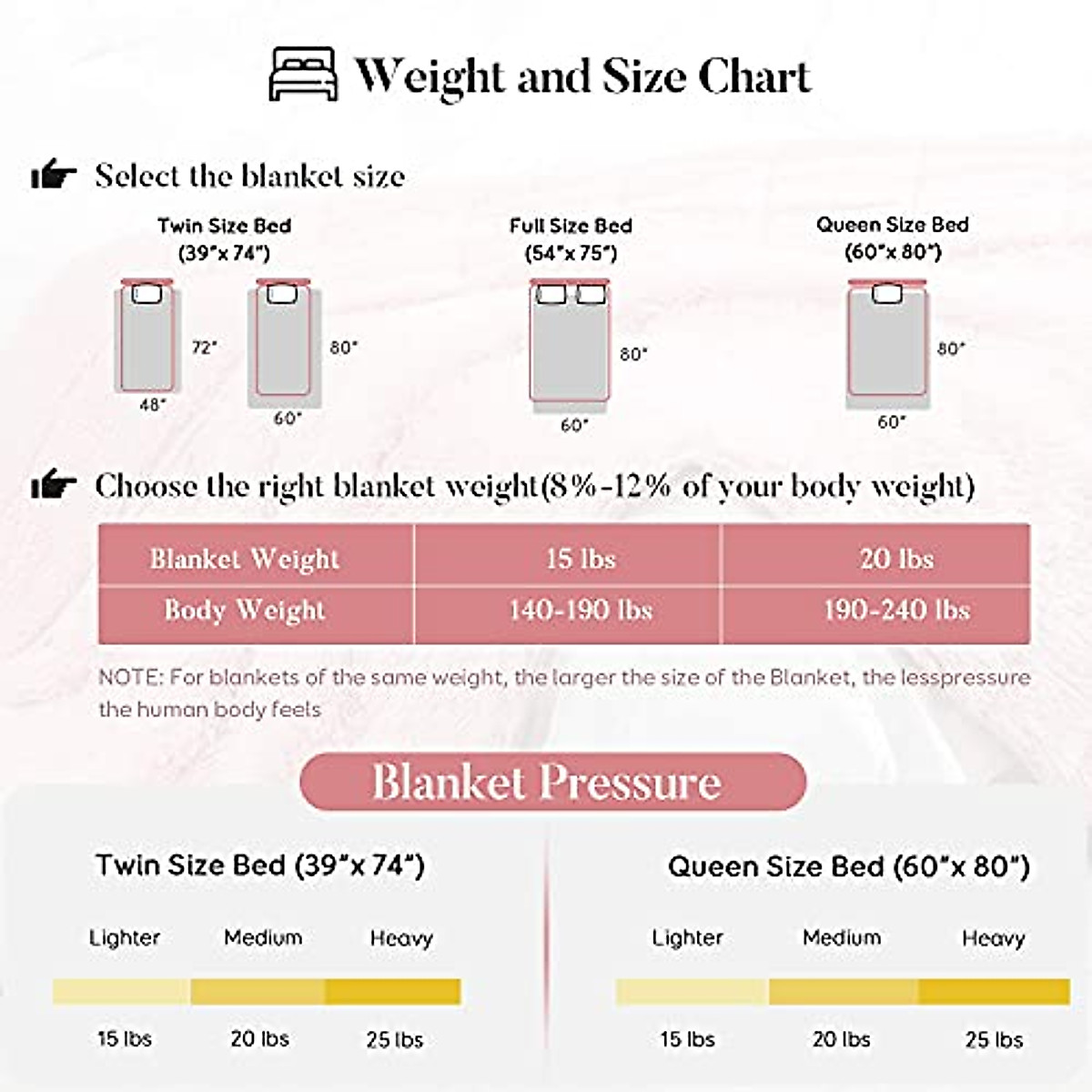 Weight and Size Chart

Select the blanket size

Twin Size Bed (39"x 74")

72"

48"

80"

60"

Full Size Bed (54"x 75")

80"

60"

Queen Size Bed (60"x 80")

80"

60"

Choose the right blanket weight(8%-12% of your body weight)

| Blanket Weight | 15 lbs | 20 lbs |
|---|---|---|
| Body Weight | 140-190 lbs | 190-240 lbs |

NOTE: For blankets of the same weight, the larger the size of the Blanket, the lesspressure the human body feels

Blanket Pressure

Twin Size Bed (39"x 74")

Lighter Medium Heavy

15 lbs 20 lbs 25 lbs

Queen Size Bed (60"x 80")

Lighter Medium Heavy

15 lbs 20 lbs 25 lbs